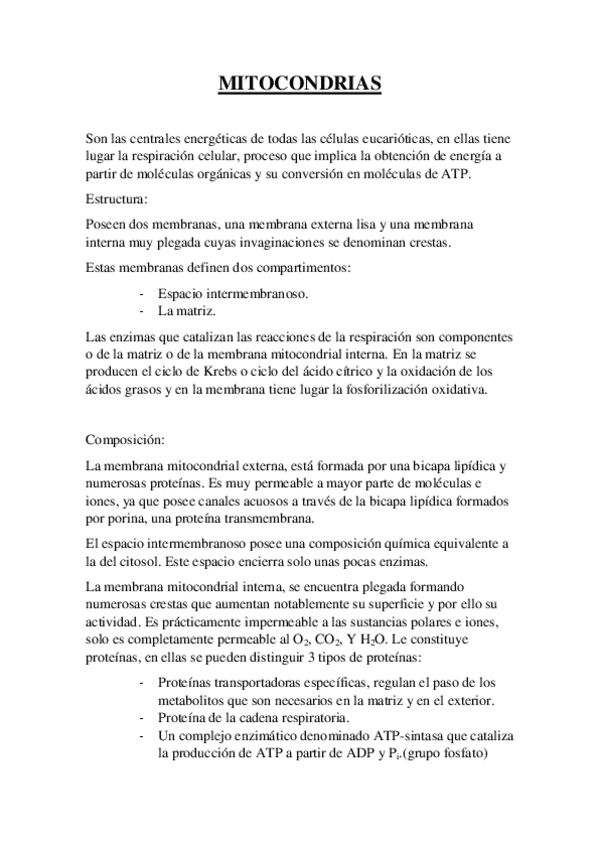 MITOCONDRIAS

Son las centrales energéticas de todas las células eucarióticas, en ellas tiene lugar la respiración celular, proceso que implica la obtención de energía a partir de moléculas orgánicas y su conversión en moléculas de ATP.

Estructura:

Poseen dos membranas, una membrana externa lisa y una membrana interna muy plegada cuyas invaginaciones se denominan crestas.

Estas membranas definen dos compartimentos:

- Espacio intermembranoso.
- La matriz.

Las enzimas que catalizan las reacciones de la respiración son componentes o de la matriz o de la membrana mitocondrial interna. En la matriz se producen el ciclo de Krebs o ciclo del ácido cítrico y la oxidación de los ácidos grasos y en la membrana tiene lugar la fosforilización oxidativa.

Composición:

La membrana mitocondrial externa, está formada por una bicapa lipídica y numerosas proteínas. Es muy permeable a mayor parte de moléculas e iones, ya que posee canales acuosos a través de la bicapa lipídica formados por porina, una proteína transmembrana.

El espacio intermembranoso posee una composición química equivalente a la del citosol. Este espacio encierra solo unas pocas enzimas.

La membrana mitocondrial interna, se encuentra plegada formando numerosas crestas que aumentan notablemente su superficie y por ello su actividad. Es prácticamente impermeable a las sustancias polares e iones, solo es completamente permeable al $O_2$, $CO_2$, Y $H_2O$. Le constituye proteínas, en ellas se pueden distinguir 3 tipos de proteínas:

- Proteínas transportadoras específicas, regulan el paso de los metabolitos que son necesarios en la matriz y en el exterior.
- Proteína de la cadena respiratoria.
- Un complejo enzimático denominado ATP-sintasa que cataliza la producción de ATP a partir de ADP y $P_i$.(grupo fosfato)